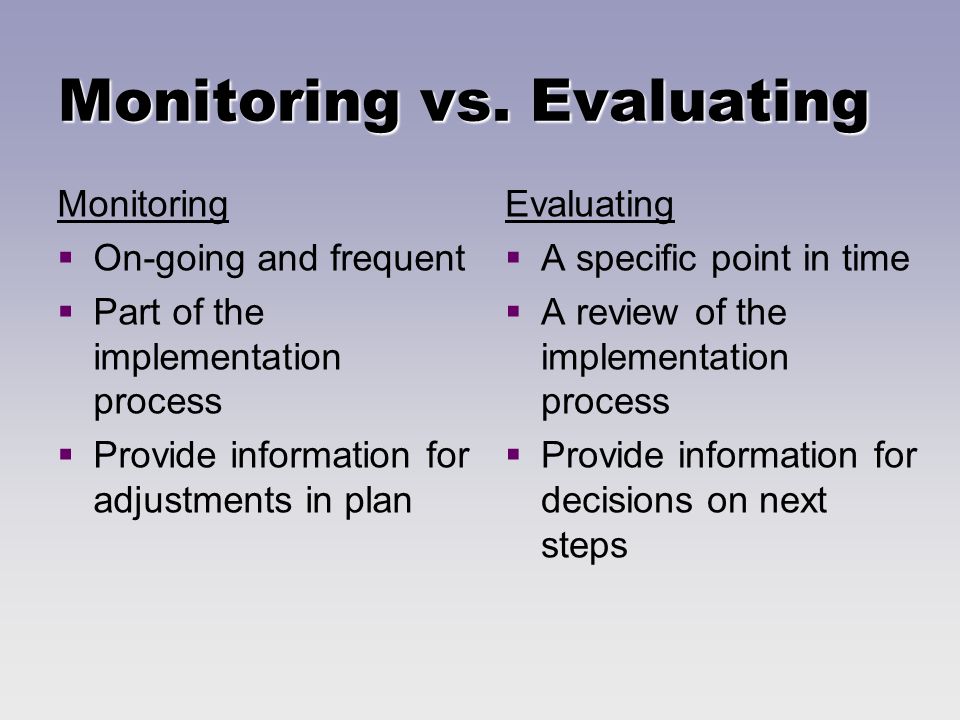 Monitoring vs. Evaluating

Monitoring
- On-going and frequent
- Part of the implementation process
- Provide information for adjustments in plan

Evaluating
- A specific point in time
- A review of the implementation process
- Provide information for decisions on next steps